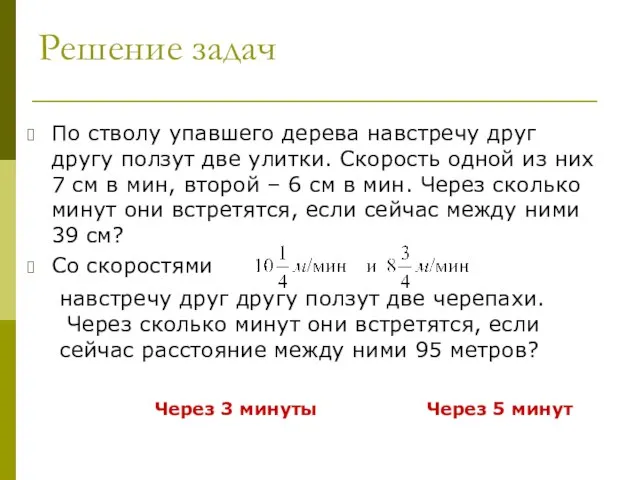 Решение задач

По стволу упавшего дерева навстречу друг другу ползут две улитки. Скорость одной из них 7 см в мин, второй – 6 см в мин. Через сколько минут они встретятся, если сейчас между ними 39 см?

Со скоростями $10\frac{1}{4}$ м/мин и $8\frac{3}{4}$ м/мин навстречу друг другу ползут две черепахи. Через сколько минут они встретятся, если сейчас расстояние между ними 95 метров?

Через 3 минуты

Через 5 минут